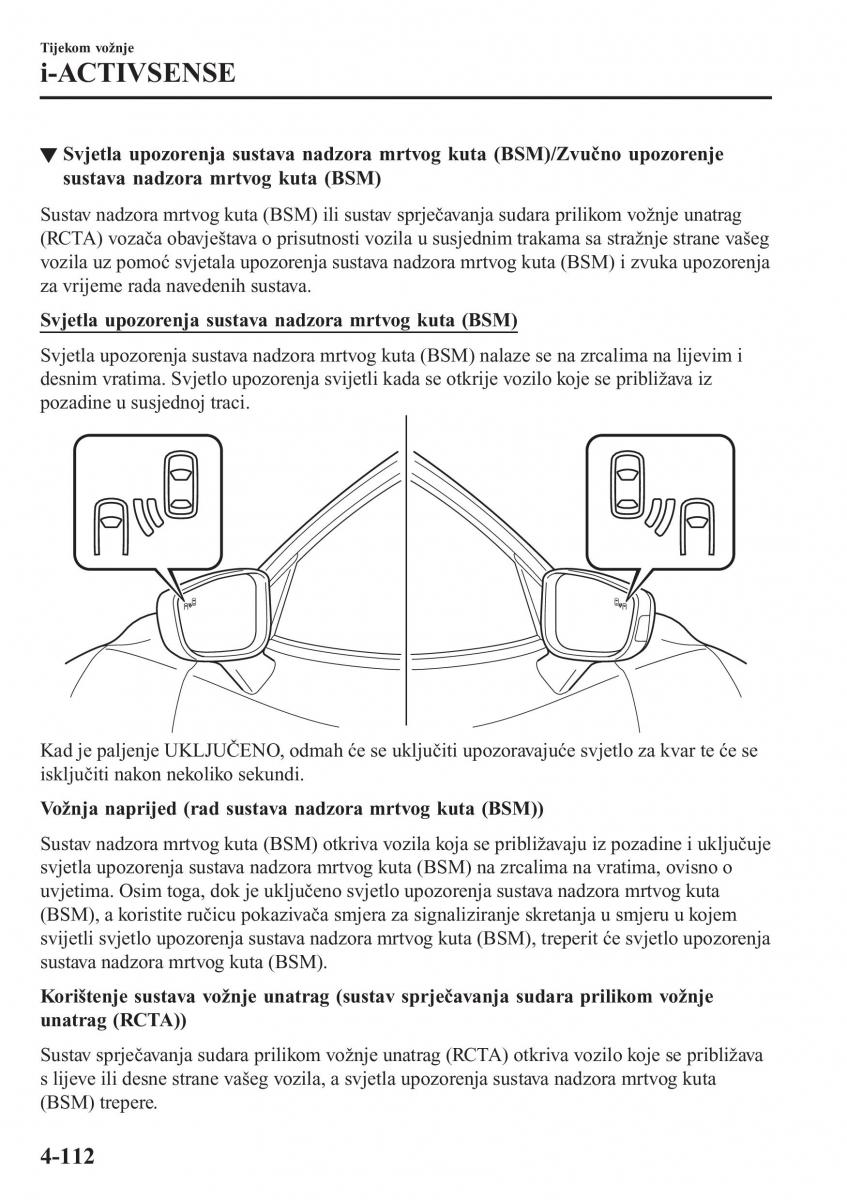 Tijekom vožnje
i-ACTIVSENSE

▼ Svjetla upozorenja sustava nadzora mrtvog kuta (BSM)/Zvučno upozorenje sustava nadzora mrtvog kuta (BSM)

Sustav nadzora mrtvog kuta (BSM) ili sustav sprječavanja sudara prilikom vožnje unatrag (RCTA) vozača obavještava o prisutnosti vozila u susjednim trakama sa stražnje strane vašeg vozila uz pomoć svjetala upozorenja sustava nadzora mrtvog kuta (BSM) i zvuka upozorenja za vrijeme rada navedenih sustava.

Svjetla upozorenja sustava nadzora mrtvog kuta (BSM)

Svjetla upozorenja sustava nadzora mrtvog kuta (BSM) nalaze se na zrcalima na lijevim i desnim vratima. Svjetlo upozorenja svijetli kada se otkrije vozilo koje se približava iz pozadine u susjednoj traci.

Kad je paljenje UKLJUČENO, odmah će se uključiti upozoravajuće svjetlo za kvar te će se isključiti nakon nekoliko sekundi.

Vožnja naprijed (rad sustava nadzora mrtvog kuta (BSM))

Sustav nadzora mrtvog kuta (BSM) otkriva vozila koja se približavaju iz pozadine i uključuje svjetla upozorenja sustava nadzora mrtvog kuta (BSM) na zrcalima na vratima, ovisno o uvjetima. Osim toga, dok je uključeno svjetlo upozorenja sustava nadzora mrtvog kuta (BSM), a koristite ručicu pokazivača smjera za signaliziranje skretanja u smjeru u kojem svijetli svjetlo upozorenja sustava nadzora mrtvog kuta (BSM), treperit će svjetlo upozorenja sustava nadzora mrtvog kuta (BSM).

Korištenje sustava vožnje unatrag (sustav sprječavanja sudara prilikom vožnje unatrag (RCTA))

Sustav sprječavanja sudara prilikom vožnje unatrag (RCTA) otkriva vozilo koje se približava s lijeve ili desne strane vašeg vozila, a svjetla upozorenja sustava nadzora mrtvog kuta (BSM) trepere.

4-112